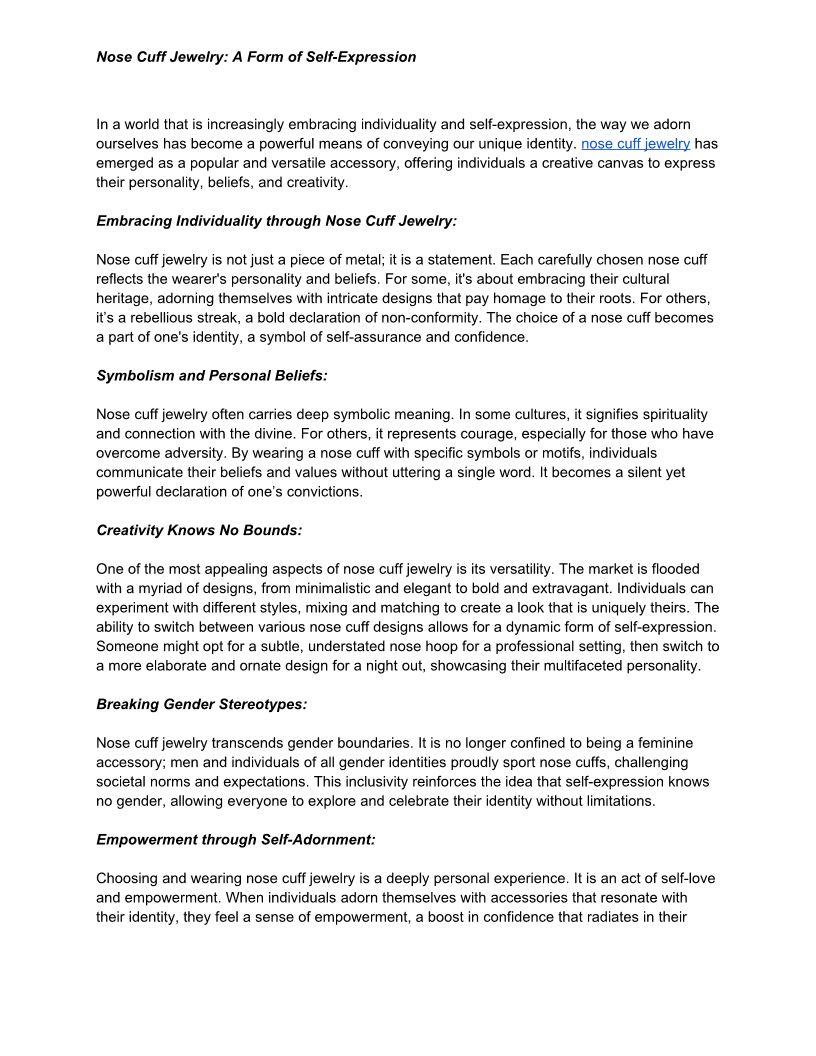 Nose Cuff Jewelry: A Form of Self-Expression

In a world that is increasingly embracing individuality and self-expression, the way we adorn ourselves has become a powerful means of conveying our unique identity. nose cuff jewelry has emerged as a popular and versatile accessory, offering individuals a creative canvas to express their personality, beliefs, and creativity.

Embracing Individuality through Nose Cuff Jewelry:

Nose cuff jewelry is not just a piece of metal; it is a statement. Each carefully chosen nose cuff reflects the wearer's personality and beliefs. For some, it's about embracing their cultural heritage, adorning themselves with intricate designs that pay homage to their roots. For others, it's a rebellious streak, a bold declaration of non-conformity. The choice of a nose cuff becomes a part of one's identity, a symbol of self-assurance and confidence.

Symbolism and Personal Beliefs:

Nose cuff jewelry often carries deep symbolic meaning. In some cultures, it signifies spirituality and connection with the divine. For others, it represents courage, especially for those who have overcome adversity. By wearing a nose cuff with specific symbols or motifs, individuals communicate their beliefs and values without uttering a single word. It becomes a silent yet powerful declaration of one's convictions.

Creativity Knows No Bounds:

One of the most appealing aspects of nose cuff jewelry is its versatility. The market is flooded with a myriad of designs, from minimalistic and elegant to bold and extravagant. Individuals can experiment with different styles, mixing and matching to create a look that is uniquely theirs. The ability to switch between various nose cuff designs allows for a dynamic form of self-expression. Someone might opt for a subtle, understated nose hoop for a professional setting, then switch to a more elaborate and ornate design for a night out, showcasing their multifaceted personality.

Breaking Gender Stereotypes:

Nose cuff jewelry transcends gender boundaries. It is no longer confined to being a feminine accessory; men and individuals of all gender identities proudly sport nose cuffs, challenging societal norms and expectations. This inclusivity reinforces the idea that self-expression knows no gender, allowing everyone to explore and celebrate their identity without limitations.

Empowerment through Self-Adornment:

Choosing and wearing nose cuff jewelry is a deeply personal experience. It is an act of self-love and empowerment. When individuals adorn themselves with accessories that resonate with their identity, they feel a sense of empowerment, a boost in confidence that radiates in their